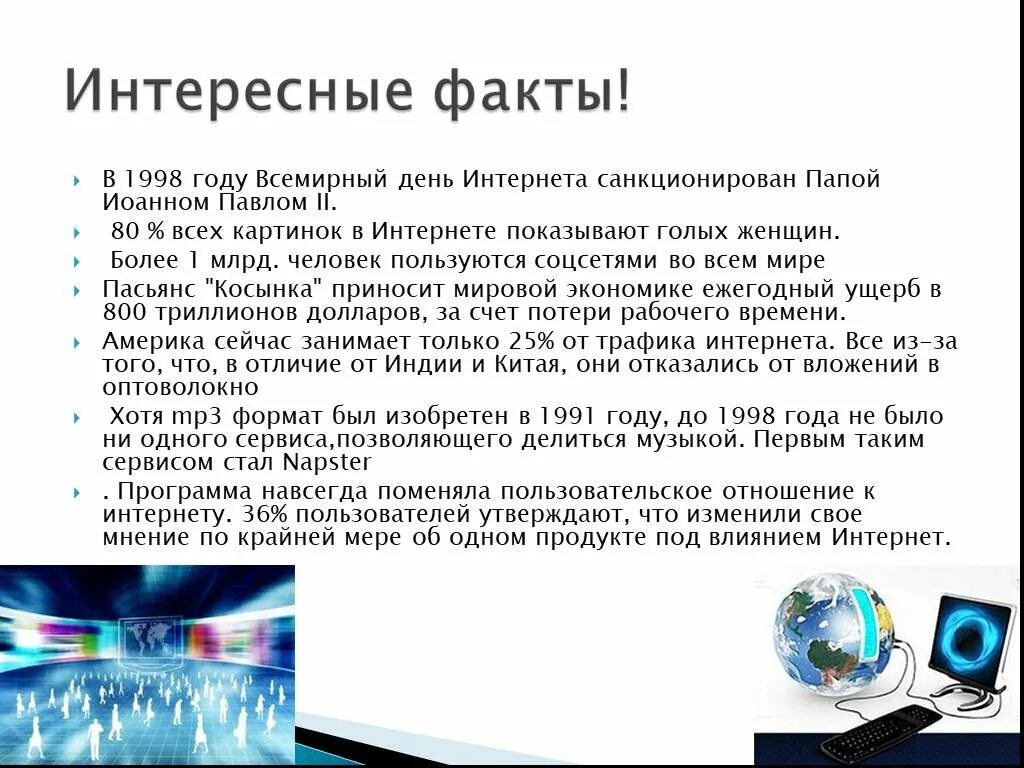 Интересные факты!

В 1998 году Всемирный день Интернета санкционирован Папой Иоанном Павлом II.

80 % всех картинок в Интернете показывают голых женщин.

Более 1 млрд. человек пользуются соцсетями во всем мире

Пасьянс "Косынка" приносит мировой экономике ежегодный ущерб в 800 триллионов долларов, за счет потери рабочего времени.

Америка сейчас занимает только 25% от трафика интернета. Все из-за того, что, в отличие от Индии и Китая, они отказались от вложений в оптоволокно

Хотя mp3 формат был изобретен в 1991 году, до 1998 года не было ни одного сервиса,позволяющего делиться музыкой. Первым таким сервисом стал Napster

. Программа навсегда поменяла пользовательское отношение к интернету. 36% пользователей утверждают, что изменили свое мнение по крайней мере об одном продукте под влиянием Интернет.